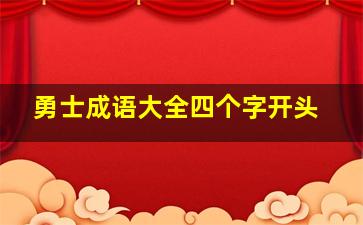 勇士成语大全四个字开头